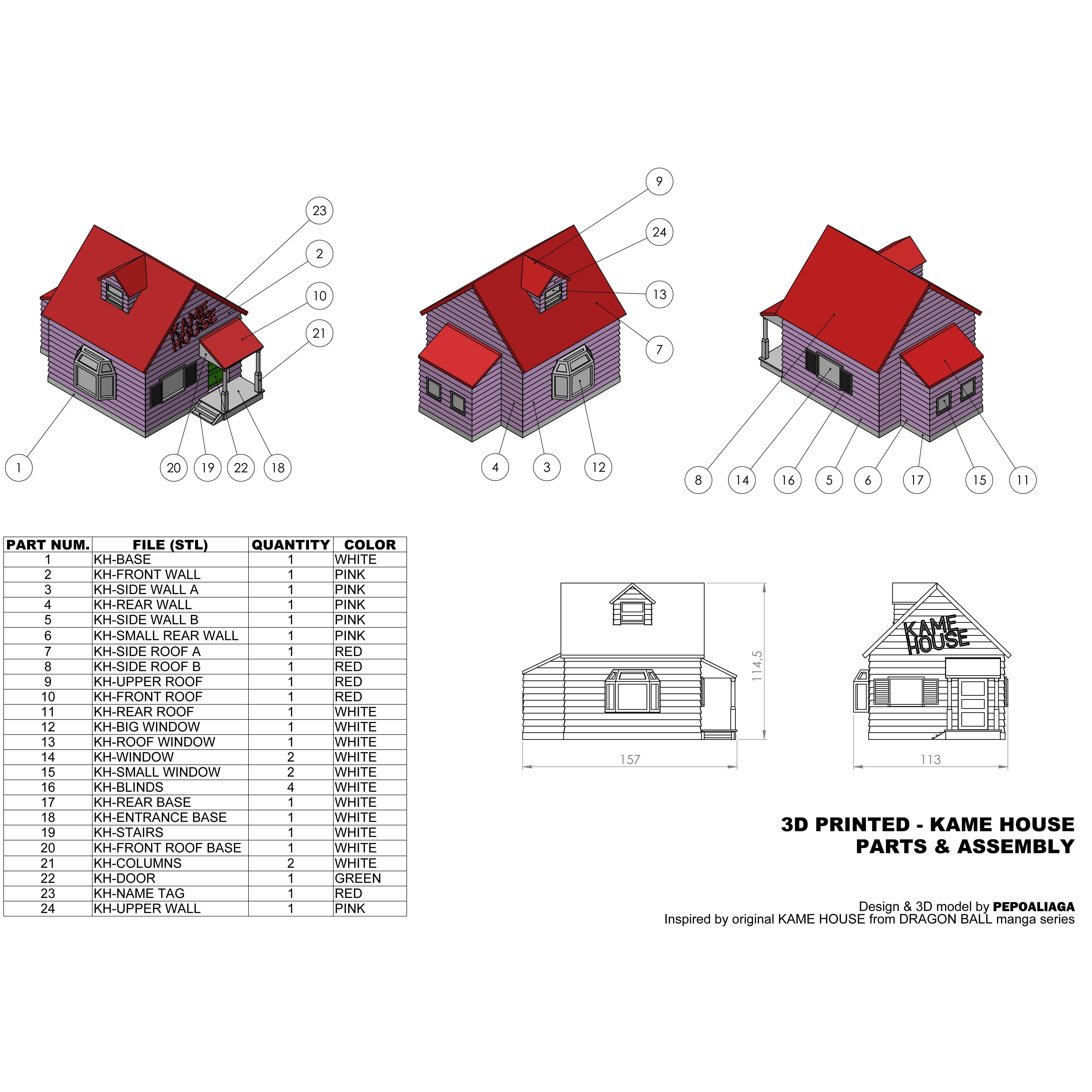 23
2
10
21
KAME HOUSE
1
20
19
22
18

9
24
13
7
4
3
12

8
14
16
5
6
17
15
11

| PART NUM. | FILE (STL) | QUANTITY | COLOR |
|---|---|---|---|
| 1 | KH-BASE | 1 | WHITE |
| 2 | KH-FRONT WALL | 1 | PINK |
| 3 | KH-SIDE WALL A | 1 | PINK |
| 4 | KH-REAR WALL | 1 | PINK |
| 5 | KH-SIDE WALL B | 1 | PINK |
| 6 | KH-SMALL REAR WALL | 1 | PINK |
| 7 | KH-SIDE ROOF A | 1 | RED |
| 8 | KH-SIDE ROOF B | 1 | RED |
| 9 | KH-UPPER ROOF | 1 | RED |
| 10 | KH-FRONT ROOF | 1 | RED |
| 11 | KH-REAR ROOF | 1 | WHITE |
| 12 | KH-BIG WINDOW | 1 | WHITE |
| 13 | KH-ROOF WINDOW | 1 | WHITE |
| 14 | KH-WINDOW | 2 | WHITE |
| 15 | KH-SMALL WINDOW | 2 | WHITE |
| 16 | KH-BLINDS | 4 | WHITE |
| 17 | KH-REAR BASE | 1 | WHITE |
| 18 | KH-ENTRANCE BASE | 1 | WHITE |
| 19 | KH-STAIRS | 1 | WHITE |
| 20 | KH-FRONT ROOF BASE | 1 | WHITE |
| 21 | KH-COLUMNS | 2 | WHITE |
| 22 | KH-DOOR | 1 | GREEN |
| 23 | KH-NAME TAG | 1 | RED |
| 24 | KH-UPPER WALL | 1 | PINK |

114,5
157
KAME HOUSE
113

3D PRINTED - KAME HOUSE
PARTS & ASSEMBLY

Design & 3D model by PEPOALIAGA
Inspired by original KAME HOUSE from DRAGON BALL manga series